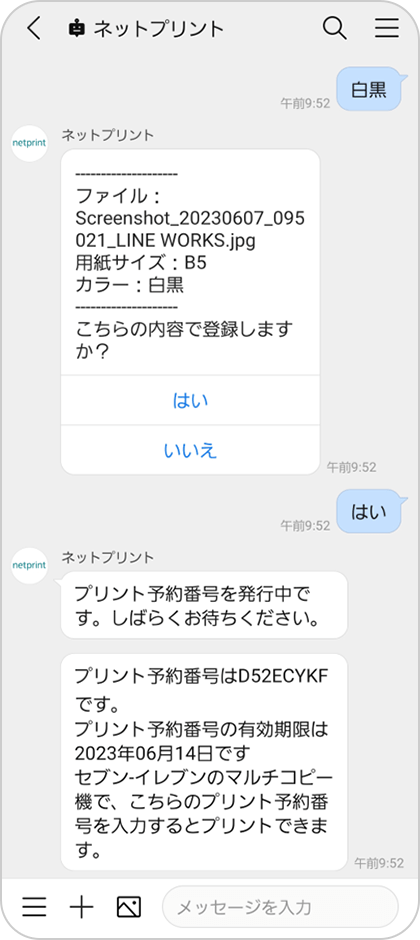 ネットプリント

白黒
午前9:52

netprint
ネットプリント

--------------------
ファイル：Screenshot_20230607_095021_LINE WORKS.jpg
用紙サイズ：B5
カラー：白黒
--------------------
こちらの内容で登録しますか？

はい

いいえ
午前9:52

はい
午前9:52

netprint
ネットプリント

プリント予約番号を発行中です。しばらくお待ちください。

プリント予約番号はD52ECYKFです。
プリント予約番号の有効期限は2023年06月14日です
セブン-イレブンのマルチコピー機で、こちらのプリント予約番号を入力するとプリントできます。
午前9:52

メッセージを入力